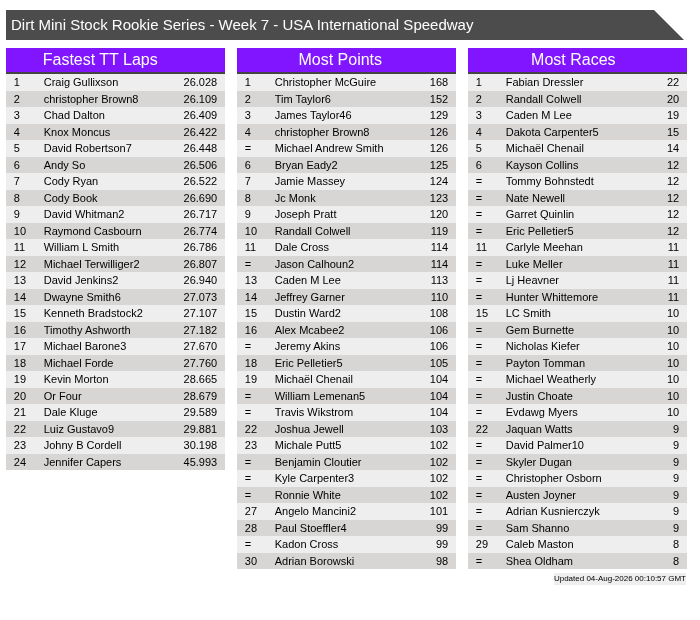 Dirt Mini Stock Rookie Series - Week 7 - USA International Speedway

Fastest TT Laps

| | | |
|---|---|---|
| 1 | Craig Gullixson | 26.028 |
| 2 | christopher Brown8 | 26.109 |
| 3 | Chad Dalton | 26.409 |
| 4 | Knox Moncus | 26.422 |
| 5 | David Robertson7 | 26.448 |
| 6 | Andy So | 26.506 |
| 7 | Cody Ryan | 26.522 |
| 8 | Cody Book | 26.690 |
| 9 | David Whitman2 | 26.717 |
| 10 | Raymond Casbourn | 26.774 |
| 11 | William L Smith | 26.786 |
| 12 | Michael Terwilliger2 | 26.807 |
| 13 | David Jenkins2 | 26.940 |
| 14 | Dwayne Smith6 | 27.073 |
| 15 | Kenneth Bradstock2 | 27.107 |
| 16 | Timothy Ashworth | 27.182 |
| 17 | Michael Barone3 | 27.670 |
| 18 | Michael Forde | 27.760 |
| 19 | Kevin Morton | 28.665 |
| 20 | Or Four | 28.679 |
| 21 | Dale Kluge | 29.589 |
| 22 | Luiz Gustavo9 | 29.881 |
| 23 | Johny B Cordell | 30.198 |
| 24 | Jennifer Capers | 45.993 |

Most Points

| | | |
|---|---|---|
| 1 | Christopher McGuire | 168 |
| 2 | Tim Taylor6 | 152 |
| 3 | James Taylor46 | 129 |
| 4 | christopher Brown8 | 126 |
| = | Michael Andrew Smith | 126 |
| 6 | Bryan Eady2 | 125 |
| 7 | Jamie Massey | 124 |
| 8 | Jc Monk | 123 |
| 9 | Joseph Pratt | 120 |
| 10 | Randall Colwell | 119 |
| 11 | Dale Cross | 114 |
| = | Jason Calhoun2 | 114 |
| 13 | Caden M Lee | 113 |
| 14 | Jeffrey Garner | 110 |
| 15 | Dustin Ward2 | 108 |
| 16 | Alex Mcabee2 | 106 |
| = | Jeremy Akins | 106 |
| 18 | Eric Pelletier5 | 105 |
| 19 | Michaël Chenail | 104 |
| = | William Lemenan5 | 104 |
| = | Travis Wikstrom | 104 |
| 22 | Joshua Jewell | 103 |
| 23 | Michale Putt5 | 102 |
| = | Benjamin Cloutier | 102 |
| = | Kyle Carpenter3 | 102 |
| = | Ronnie White | 102 |
| 27 | Angelo Mancini2 | 101 |
| 28 | Paul Stoeffler4 | 99 |
| = | Kadon Cross | 99 |
| 30 | Adrian Borowski | 98 |

Most Races

| | | |
|---|---|---|
| 1 | Fabian Dressler | 22 |
| 2 | Randall Colwell | 20 |
| 3 | Caden M Lee | 19 |
| 4 | Dakota Carpenter5 | 15 |
| 5 | Michaël Chenail | 14 |
| 6 | Kayson Collins | 12 |
| = | Tommy Bohnstedt | 12 |
| = | Nate Newell | 12 |
| = | Garret Quinlin | 12 |
| = | Eric Pelletier5 | 12 |
| 11 | Carlyle Meehan | 11 |
| = | Luke Meller | 11 |
| = | Lj Heavner | 11 |
| = | Hunter Whittemore | 11 |
| 15 | LC Smith | 10 |
| = | Gem Burnette | 10 |
| = | Nicholas Kiefer | 10 |
| = | Payton Tomman | 10 |
| = | Michael Weatherly | 10 |
| = | Justin Choate | 10 |
| = | Evdawg Myers | 10 |
| 22 | Jaquan Watts | 9 |
| = | David Palmer10 | 9 |
| = | Skyler Dugan | 9 |
| = | Christopher Osborn | 9 |
| = | Austen Joyner | 9 |
| = | Adrian Kusnierczyk | 9 |
| = | Sam Shanno | 9 |
| 29 | Caleb Maston | 8 |
| = | Shea Oldham | 8 |

Updated 04-Aug-2026 00:10:57 GMT